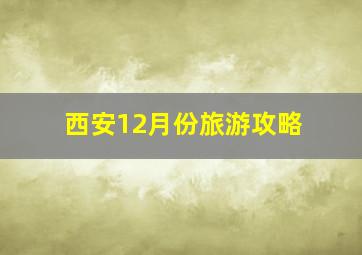 西安12月份旅游攻略